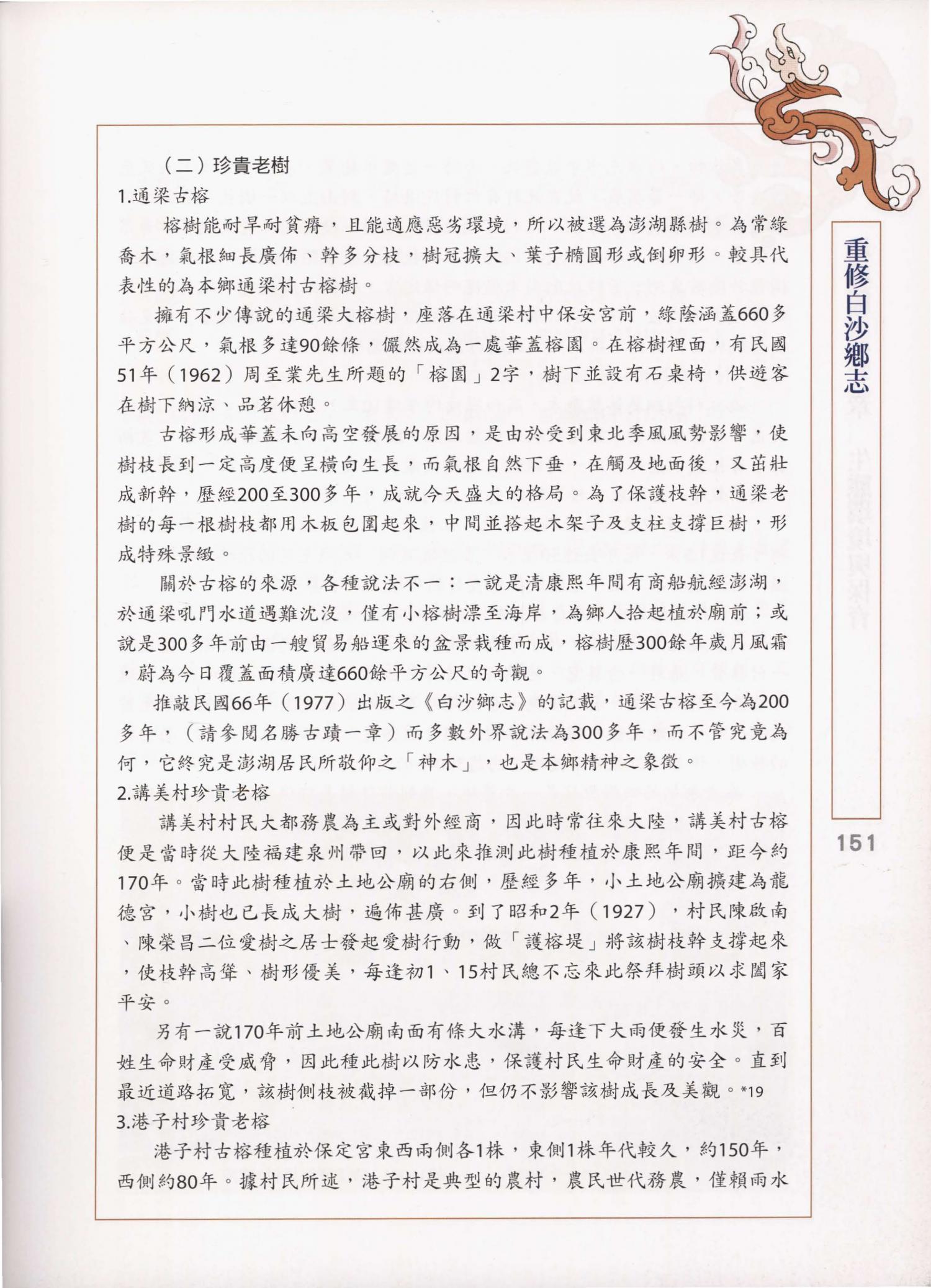 （二）珍貴老樹

1.通梁古榕

榕樹能耐旱耐貧瘠，且能適應惡劣環境，所以被選為澎湖縣樹。為常綠喬木，氣根細長廣佈、幹多分枝，樹冠擴大、葉子橢圓形或倒卵形。較具代表性的為本鄉通梁村古榕樹。

擁有不少傳說的通梁大榕樹，座落在通梁村中保安宮前，綠蔭涵蓋660多平方公尺，氣根多達90餘條，儼然成為一處華蓋榕園。在榕樹裡面，有民國51年（1962）周至業先生所題的「榕園」2字，樹下並設有石桌椅，供遊客在樹下納涼、品茗休憩。

古榕形成華蓋未向高空發展的原因，是由於受到東北季風風勢影響，使樹枝長到一定高度便呈橫向生長，而氣根自然下垂，在觸及地面後，又茁壯成新幹，歷經200至300多年，成就今天盛大的格局。為了保護枝幹，通梁老樹的每一根樹枝都用木板包圍起來，中間並搭起木架子及支柱支撐巨樹，形成特殊景緻。

關於古榕的來源，各種說法不一：一說是清康熙年間有商船航經澎湖，於通梁吼門水道遇難沈沒，僅有小榕樹漂至海岸，為鄉人拾起植於廟前；或說是300多年前由一艘貿易船運來的盆景栽種而成，榕樹歷300餘年歲月風霜，蔚為今日覆蓋面積廣達660餘平方公尺的奇觀。

推敲民國66年（1977）出版之《白沙鄉志》的記載，通梁古榕至今為200多年，（請參閱名勝古蹟一章）而多數外界說法為300多年，而不管究竟為何，它終究是澎湖居民所敬仰之「神木」，也是本鄉精神之象徵。

2.講美村珍貴老榕

講美村村民大都務農為主或對外經商，因此時常往來大陸，講美村古榕便是當時從大陸福建泉州帶回，以此來推測此樹種植於康熙年間，距今約170年。當時此樹種植於土地公廟的右側，歷經多年，小土地公廟擴建為龍德宮，小樹也已長成大樹，遍佈甚廣。到了昭和2年（1927），村民陳啟南、陳榮昌二位愛樹之居士發起愛樹行動，做「護榕堤」將該樹枝幹支撐起來，使枝幹高聳、樹形優美，每逢初1、15村民總不忘來此祭拜樹頭以求闔家平安。

另有一說170年前土地公廟南面有條大水溝，每逢下大雨便發生水災，百姓生命財產受威脅，因此種此樹以防水患，保護村民生命財產的安全。直到最近道路拓寬，該樹側枝被截掉一部份，但仍不影響該樹成長及美觀。*19

3.港子村珍貴老榕

港子村古榕種植於保定宮東西兩側各1株，東側1株年代較久，約150年，西側約80年。據村民所述，港子村是典型的農村，農民世代務農，僅賴雨水

重修白沙鄉志

151